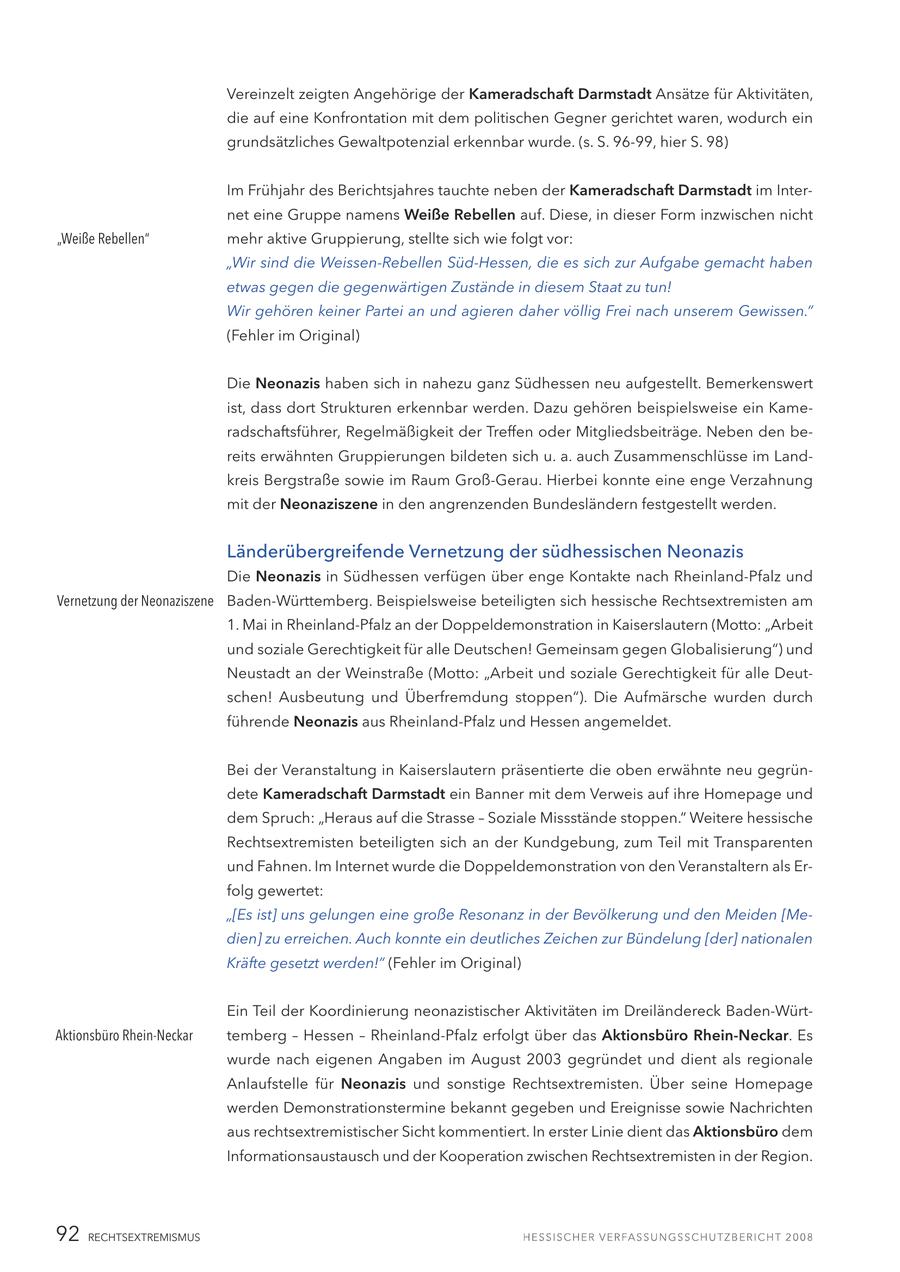 Vereinzelt zeigten Angehörige der Kameradschaft Darmstadt Ansätze für Aktivitäten, die auf eine Konfrontation mit dem politischen Gegner gerichtet waren, wodurch ein grundsätzliches Gewaltpotenzial erkennbar wurde. (s. S. 96-99, hier S. 98)

„Weiße Rebellen"

Im Frühjahr des Berichtsjahres tauchte neben der Kameradschaft Darmstadt im Internet eine Gruppe namens Weiße Rebellen auf. Diese, in dieser Form inzwischen nicht mehr aktive Gruppierung, stellte sich wie folgt vor:
„Wir sind die Weissen-Rebellen Süd-Hessen, die es sich zur Aufgabe gemacht haben etwas gegen die gegenwärtigen Zustände in diesem Staat zu tun!
Wir gehören keiner Partei an und agieren daher völlig Frei nach unserem Gewissen."
(Fehler im Original)

Die Neonazis haben sich in nahezu ganz Südhessen neu aufgestellt. Bemerkenswert ist, dass dort Strukturen erkennbar werden. Dazu gehören beispielsweise ein Kameradschaftsführer, Regelmäßigkeit der Treffen oder Mitgliedsbeiträge. Neben den bereits erwähnten Gruppierungen bildeten sich u. a. auch Zusammenschlüsse im Landkreis Bergstraße sowie im Raum Groß-Gerau. Hierbei konnte eine enge Verzahnung mit der Neonaziszene in den angrenzenden Bundesländern festgestellt werden.

Länderübergreifende Vernetzung der südhessischen Neonazis

Vernetzung der Neonaziszene

Die Neonazis in Südhessen verfügen über enge Kontakte nach Rheinland-Pfalz und Baden-Württemberg. Beispielsweise beteiligten sich hessische Rechtsextremisten am 1. Mai in Rheinland-Pfalz an der Doppeldemonstration in Kaiserslautern (Motto: „Arbeit und soziale Gerechtigkeit für alle Deutschen! Gemeinsam gegen Globalisierung") und Neustadt an der Weinstraße (Motto: „Arbeit und soziale Gerechtigkeit für alle Deutschen! Ausbeutung und Überfremdung stoppen"). Die Aufmärsche wurden durch führende Neonazis aus Rheinland-Pfalz und Hessen angemeldet.

Bei der Veranstaltung in Kaiserslautern präsentierte die oben erwähnte neu gegründete Kameradschaft Darmstadt ein Banner mit dem Verweis auf ihre Homepage und dem Spruch: „Heraus auf die Strasse – Soziale Missstände stoppen." Weitere hessische Rechtsextremisten beteiligten sich an der Kundgebung, zum Teil mit Transparenten und Fahnen. Im Internet wurde die Doppeldemonstration von den Veranstaltern als Erfolg gewertet:
„[Es ist] uns gelungen eine große Resonanz in der Bevölkerung und den Meiden [Medien] zu erreichen. Auch konnte ein deutliches Zeichen zur Bündelung [der] nationalen Kräfte gesetzt werden!" (Fehler im Original)

Aktionsbüro Rhein-Neckar

Ein Teil der Koordinierung neonazistischer Aktivitäten im Dreiländereck Baden-Württemberg – Hessen – Rheinland-Pfalz erfolgt über das Aktionsbüro Rhein-Neckar. Es wurde nach eigenen Angaben im August 2003 gegründet und dient als regionale Anlaufstelle für Neonazis und sonstige Rechtsextremisten. Über seine Homepage werden Demonstrationstermine bekannt gegeben und Ereignisse sowie Nachrichten aus rechtsextremistischer Sicht kommentiert. In erster Linie dient das Aktionsbüro dem Informationsaustausch und der Kooperation zwischen Rechtsextremisten in der Region.

92 RECHTSEXTREMISMUS

HESSISCHER VERFASSUNGSSCHUTZBERICHT 2008